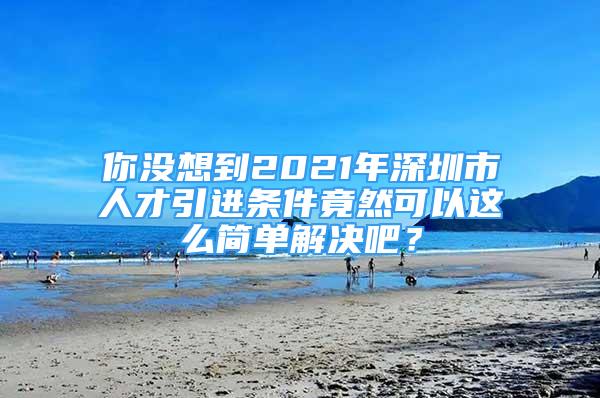 你没想到2021年深圳市人才引进条件竟然可以这么简单解决吧？